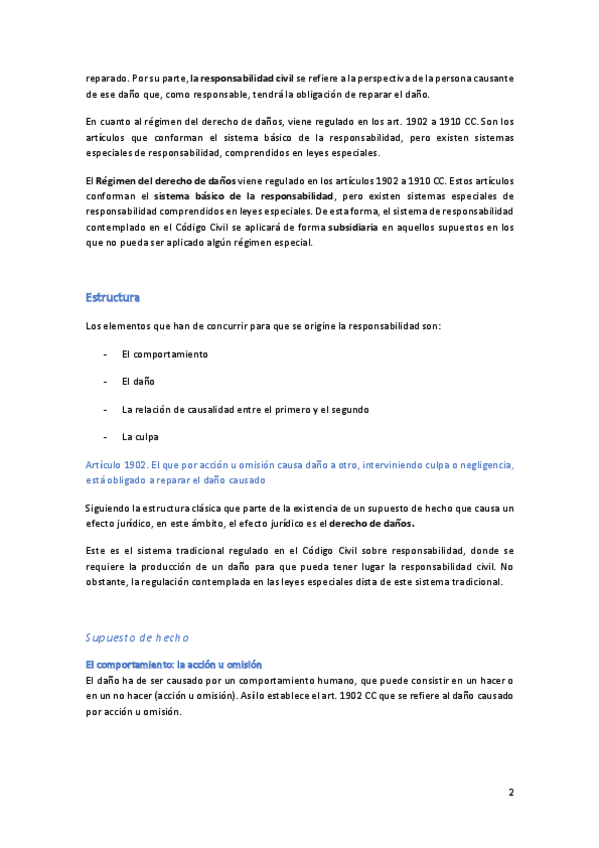 reparado. Por su parte, la responsabilidad civil se refiere a la perspectiva de la persona causante de ese daño que, como responsable, tendrá la obligación de reparar el daño.

En cuanto al régimen del derecho de daños, viene regulado en los art. 1902 a 1910 CC. Son los artículos que conforman el sistema básico de la responsabilidad, pero existen sistemas especiales de responsabilidad, comprendidos en leyes especiales.

El Régimen del derecho de daños viene regulado en los artículos 1902 a 1910 CC. Estos artículos conforman el sistema básico de la responsabilidad, pero existen sistemas especiales de responsabilidad comprendidos en leyes especiales. De esta forma, el sistema de responsabilidad contemplado en el Código Civil se aplicará de forma subsidiaria en aquellos supuestos en los que no pueda ser aplicado algún régimen especial.

Estructura

Los elementos que han de concurrir para que se origine la responsabilidad son:

- El comportamiento
- El daño
- La relación de causalidad entre el primero y el segundo
- La culpa

Artículo 1902. El que por acción u omisión causa daño a otro, interviniendo culpa o negligencia, está obligado a reparar el daño causado

Siguiendo la estructura clásica que parte de la existencia de un supuesto de hecho que causa un efecto jurídico, en este ámbito, el efecto jurídico es el derecho de daños.

Este es el sistema tradicional regulado en el Código Civil sobre responsabilidad, donde se requiere la producción de un daño para que pueda tener lugar la responsabilidad civil. No obstante, la regulación contemplada en las leyes especiales dista de este sistema tradicional.

Supuesto de hecho

El comportamiento: la acción u omisión
El daño ha de ser causado por un comportamiento humano, que puede consistir en un hacer o en un no hacer (acción u omisión). Así lo establece el art. 1902 CC que se refiere al daño causado por acción u omisión.

2